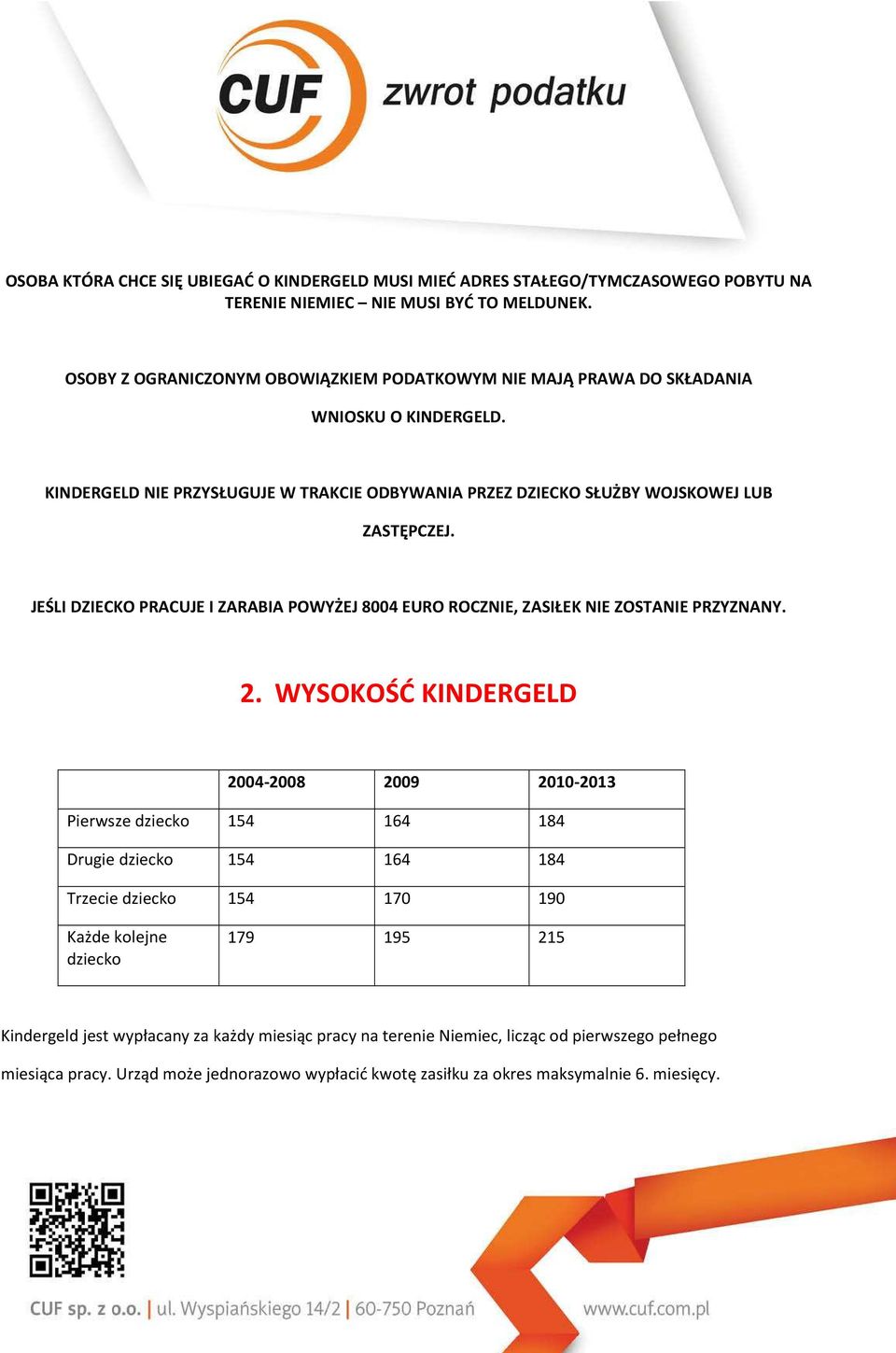 CUF zwrot podatku

OSOBA KTÓRA CHCE SIĘ UBIEGAĆ O KINDERGELD MUSI MIEĆ ADRES STAŁEGO/TYMCZASOWEGO POBYTU NA TERENIE NIEMIEC – NIE MUSI BYĆ TO MELDUNEK.

OSOBY Z OGRANICZONYM OBOWIĄZKIEM PODATKOWYM NIE MAJĄ PRAWA DO SKŁADANIA WNIOSKU O KINDERGELD.

KINDERGELD NIE PRZYSŁUGUJE W TRAKCIE ODBYWANIA PRZEZ DZIECKO SŁUŻBY WOJSKOWEJ LUB ZASTĘPCZEJ.

JEŚLI DZIECKO PRACUJE I ZARABIA POWYŻEJ 8004 EURO ROCZNIE, ZASIŁEK NIE ZOSTANIE PRZYZNANY.

2. WYSOKOŚĆ KINDERGELD

| | 2004-2008 | 2009 | 2010-2013 |
|---|---|---|---|
| Pierwsze dziecko | 154 | 164 | 184 |
| Drugie dziecko | 154 | 164 | 184 |
| Trzecie dziecko | 154 | 170 | 190 |
| Każde kolejne dziecko | 179 | 195 | 215 |

Kindergeld jest wypłacany za każdy miesiąc pracy na terenie Niemiec, licząc od pierwszego pełnego miesiąca pracy. Urząd może jednorazowo wypłacić kwotę zasiłku za okres maksymalnie 6. miesięcy.

CUF sp. z o.o. | ul. Wyspiańskiego 14/2 | 60-750 Poznań www.cuf.com.pl